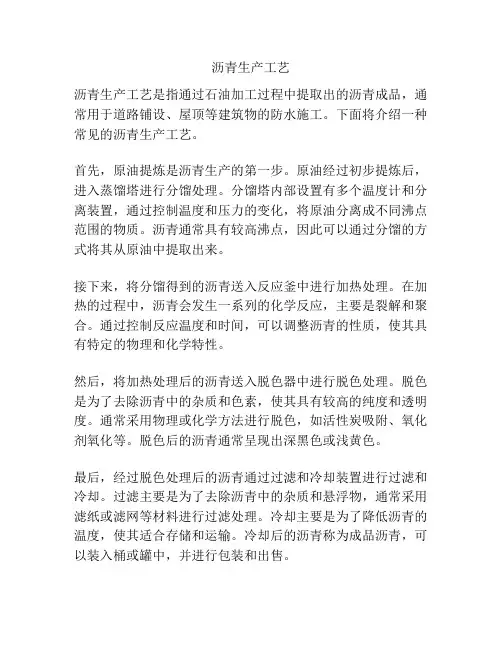 沥青生产工艺

沥青生产工艺是指通过石油加工过程中提取出的沥青成品，通常用于道路铺设、屋顶等建筑物的防水施工。下面将介绍一种常见的沥青生产工艺。

首先，原油提炼是沥青生产的第一步。原油经过初步提炼后，进入蒸馏塔进行分馏处理。分馏塔内部设置有多个温度计和分离装置，通过控制温度和压力的变化，将原油分离成不同沸点范围的物质。沥青通常具有较高沸点，因此可以通过分馏的方式将其从原油中提取出来。

接下来，将分馏得到的沥青送入反应釜中进行加热处理。在加热的过程中，沥青会发生一系列的化学反应，主要是裂解和聚合。通过控制反应温度和时间，可以调整沥青的性质，使其具有特定的物理和化学特性。

然后，将加热处理后的沥青送入脱色器中进行脱色处理。脱色是为了去除沥青中的杂质和色素，使其具有较高的纯度和透明度。通常采用物理或化学方法进行脱色，如活性炭吸附、氧化剂氧化等。脱色后的沥青通常呈现出深黑色或浅黄色。

最后，经过脱色处理后的沥青通过过滤和冷却装置进行过滤和冷却。过滤主要是为了去除沥青中的杂质和悬浮物，通常采用滤纸或滤网等材料进行过滤处理。冷却主要是为了降低沥青的温度，使其适合存储和运输。冷却后的沥青称为成品沥青，可以装入桶或罐中，并进行包装和出售。